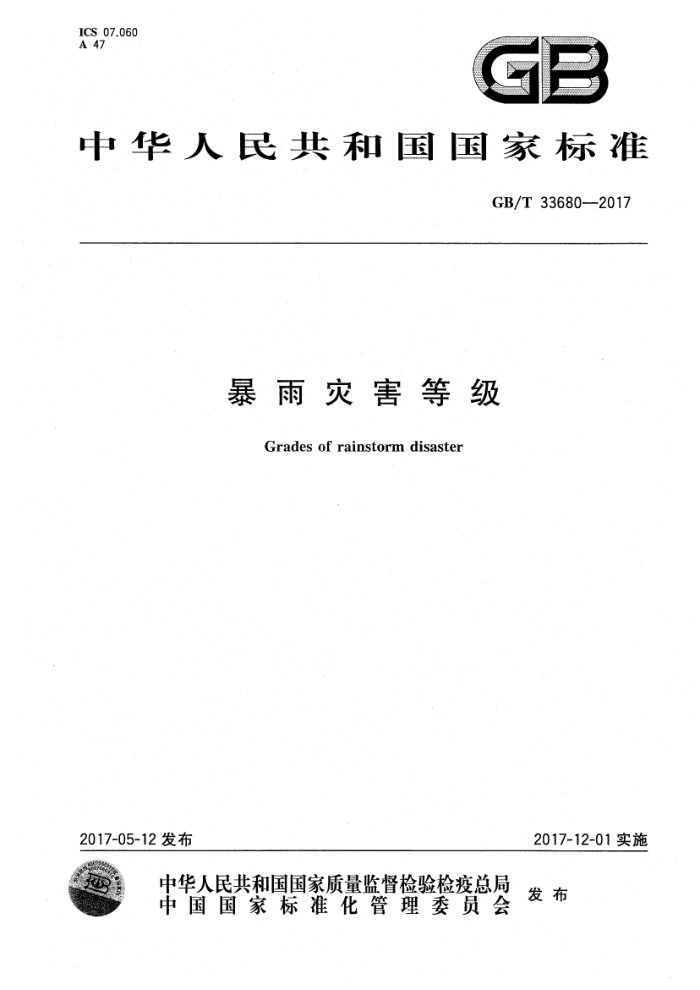 ICS 07.060
A 47

GB

中华人民共和国国家标准

GB/T 33680—2017

暴雨灾害等级

Grades of rainstorm disaster

2017-05-12 发布

2017-12-01 实施

中华人民共和国国家质量监督检验检疫总局
中国国家标准化管理委员会
发布